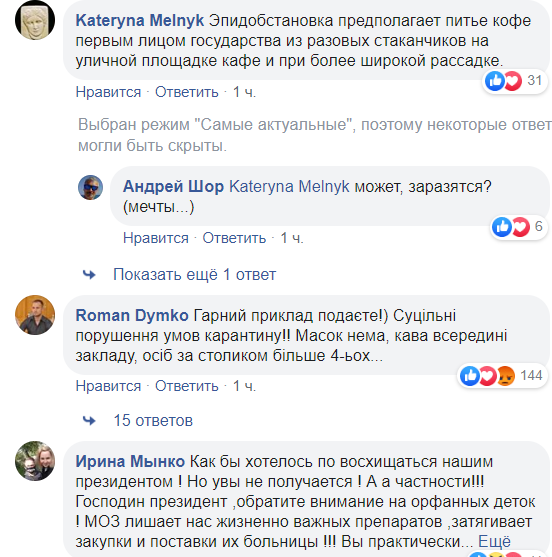 Kateryna Melnyk Эпидобстановка предполагает питье кофе первым лицом государства из разовых стаканчиков на уличной площадке кафе и при более широкой рассадке.

31

Нравится · Ответить · 1 ч.

Выбран режим "Самые актуальные", поэтому некоторые ответ могли быть скрыты.

Андрей Шор Kateryna Melnyk может, заразятся? (мечты...)

6

Нравится · Ответить · 1 ч.

Показать ещё 1 ответ

Roman Dymko Гарний приклад подаєте!) Суцільні порушення умов карантину!! Масок нема, кава всередині закладу, осіб за столиком більше 4-ьох...

144

Нравится · Ответить · 1 ч.

15 ответов

Ирина Мынко Как бы хотелось по восхищаться нашим президентом ! Но увы не получается ! А а частности!!! Господин президент ,обратите внимание на орфанных деток ! МОЗ лишает нас жизненно важных препаратов ,затягивает закупки и поставки их больницы !!! Вы практически... Ещё